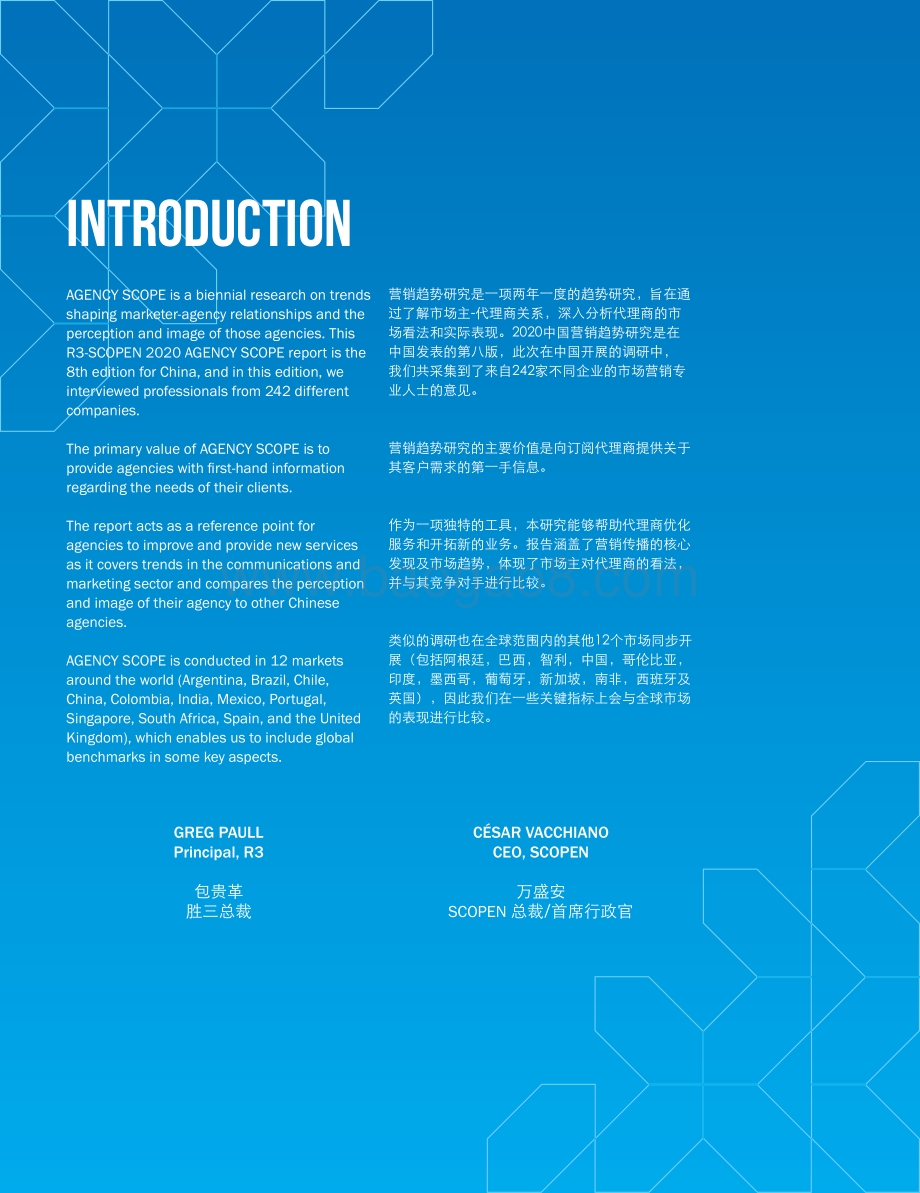 INTRODUCTION

AGENCY SCOPE is a biennial research on trends shaping marketer-agency relationships and the perception and image of those agencies. This R3-SCOPEN 2020 AGENCY SCOPE report is the 8th edition for China, and in this edition, we interviewed professionals from 242 different companies.

The primary value of AGENCY SCOPE is to provide agencies with first-hand information regarding the needs of their clients.

The report acts as a reference point for agencies to improve and provide new services as it covers trends in the communications and marketing sector and compares the perception and image of their agency to other Chinese agencies.

AGENCY SCOPE is conducted in 12 markets around the world (Argentina, Brazil, Chile, China, Colombia, India, Mexico, Portugal, Singapore, South Africa, Spain, and the United Kingdom), which enables us to include global benchmarks in some key aspects.

营销趋势研究是一项两年一度的趋势研究，旨在通过了解市场主-代理商关系，深入分析代理商的市场看法和实际表现。2020中国营销趋势研究是在中国发表的第八版，此次在中国开展的调研中，我们共采集到了来自242家不同企业的市场营销专业人士的意见。

营销趋势研究的主要价值是向订阅代理商提供关于其客户需求的第一手信息。

作为一项独特的工具，本研究能够帮助代理商优化服务和开拓新的业务。报告涵盖了营销传播的核心发现及市场趋势，体现了市场主对代理商的看法，并与其竞争对手进行比较。

类似的调研也在全球范围内的其他12个市场同步开展（包括阿根廷，巴西，智利，中国，哥伦比亚，印度，墨西哥，葡萄牙，新加坡，南非，西班牙及英国），因此我们在一些关键指标上会与全球市场的表现进行比较。

GREG PAULL
Principal, R3

包贵革
胜三总裁

CÉSAR VACCHIANO
CEO, SCOPEN

万盛安
SCOPEN 总裁/首席行政官